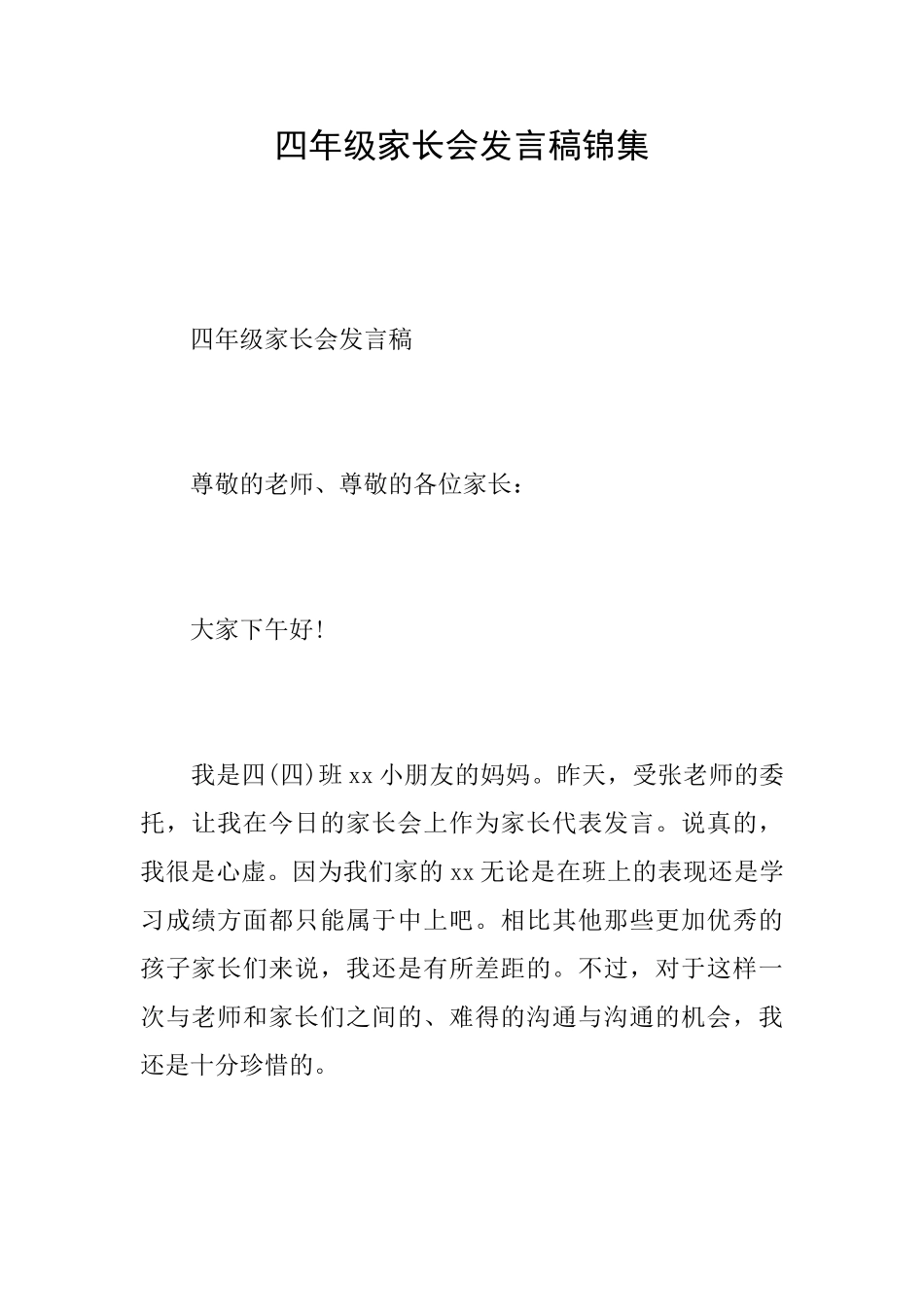 四年级家长会发言稿锦集

四年级家长会发言稿

尊敬的老师、尊敬的各位家长：

大家下午好!

我是四(四)班xx小朋友的妈妈。昨天，受张老师的委托，让我在今日的家长会上作为家长代表发言。说真的，我很是心虚。因为我们家的xx无论是在班上的表现还是学习成绩方面都只能属于中上吧。相比其他那些更加优秀的孩子家长们来说，我还是有所差距的。不过，对于这样一次与老师和家长们之间的、难得的沟通与沟通的机会，我还是十分珍惜的。